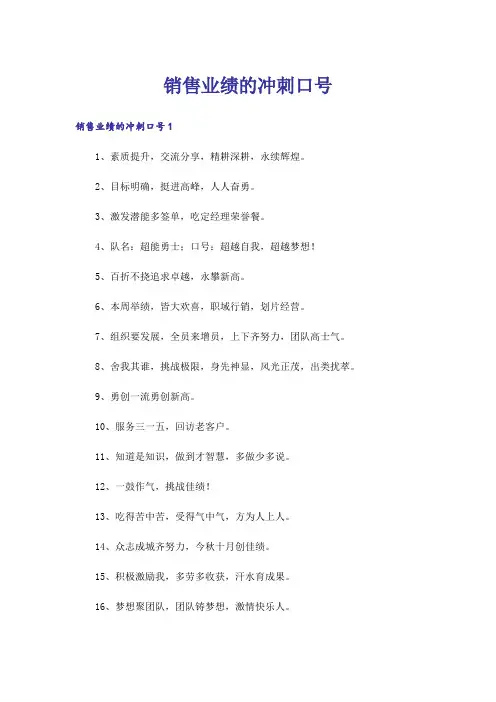 销售业绩的冲刺口号

销售业绩的冲刺口号1

1、素质提升，交流分享，精耕深耕，永续辉煌。

2、目标明确，挺进高峰，人人奋勇。

3、激发潜能多签单，吃定经理荣誉餐。

4、队名：超能勇士；口号：超越自我，超越梦想！

5、百折不挠追求卓越，永攀新高。

6、本周举绩，皆大欢喜，职域行销，划片经营。

7、组织要发展，全员来增员，上下齐努力，团队高士气。

8、舍我其谁，挑战极限，身先神显，风光正茂，出类拔萃。

9、勇创一流勇创新高。

10、服务三一五，回访老客户。

11、知道是知识，做到才智慧，多做少多说。

12、一鼓作气，挑战佳绩！

13、吃得苦中苦，受得气中气，方为人上人。

14、众志成城齐努力，今秋十月创佳绩。

15、积极激励我，多劳多收获，汗水育成果。

16、梦想聚团队，团队铸梦想，激情快乐人。